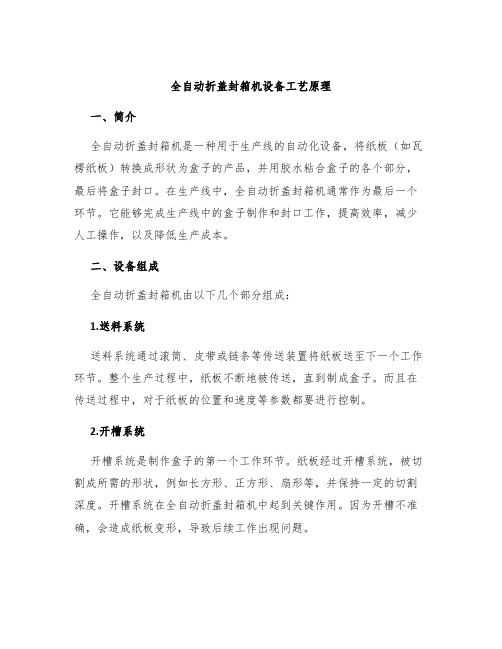 全自动折盖封箱机设备工艺原理

一、简介

全自动折盖封箱机是一种用于生产线的自动化设备，将纸板（如瓦楞纸板）转换成形状为盒子的产品，并用胶水粘合盒子的各个部分，最后将盒子封口。在生产线中，全自动折盖封箱机通常作为最后一个环节。它能够完成生产线中的盒子制作和封口工作，提高效率，减少人工操作，以及降低生产成本。

二、设备组成

全自动折盖封箱机由以下几个部分组成：

1.送料系统

送料系统通过滚筒、皮带或链条等传送装置将纸板送至下一个工作环节。整个生产过程中，纸板不断地被传送，直到制成盒子。而且在传送过程中，对于纸板的位置和速度等参数都要进行控制。

2.开槽系统

开槽系统是制作盒子的第一个工作环节。纸板经过开槽系统，被切割成所需的形状，例如长方形、正方形、扇形等，并保持一定的切割深度。开槽系统在全自动折盖封箱机中起到关键作用。因为开槽不准确，会造成纸板变形，导致后续工作出现问题。